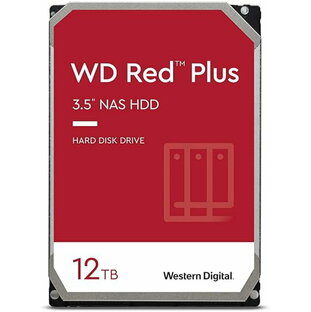 WD Red™ Plus

3.5" NAS HDD

HARD DISK DRIVE

12TB

Western Digital.